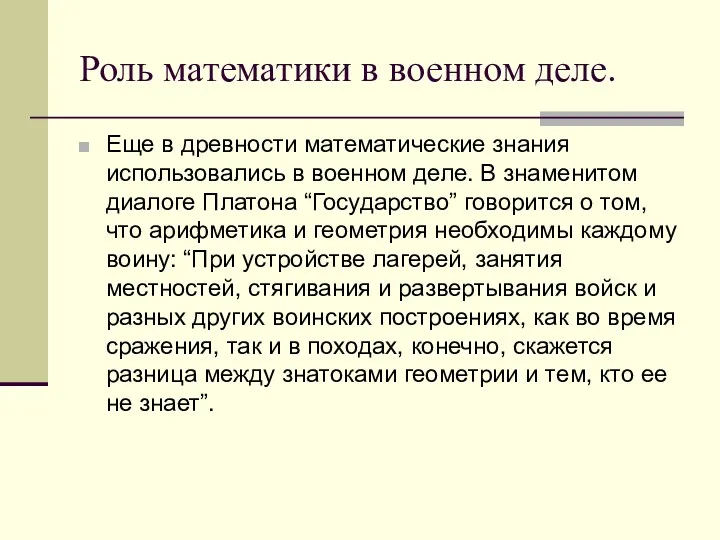 Роль математики в военном деле.

Еще в древности математические знания использовались в военном деле. В знаменитом диалоге Платона “Государство” говорится о том, что арифметика и геометрия необходимы каждому воину: “При устройстве лагерей, занятия местностей, стягивания и развертывания войск и разных других воинских построениях, как во время сражения, так и в походах, конечно, скажется разница между знатоками геометрии и тем, кто ее не знает”.